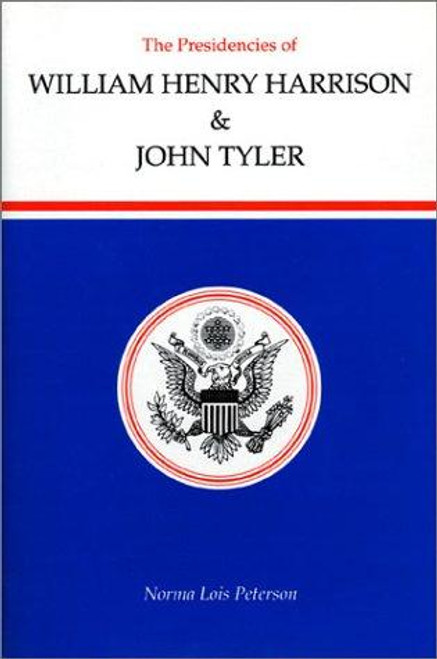 The Presidencies of
WILLIAM HENRY HARRISON
&
JOHN TYLER

Norma Lois Peterson